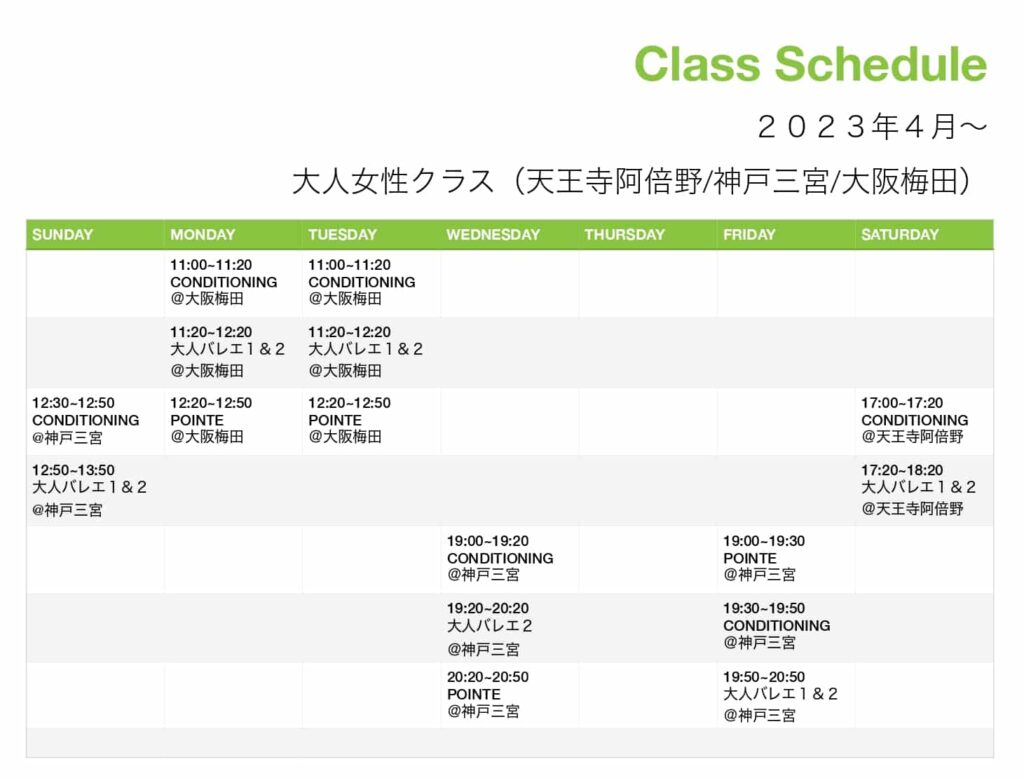 Class Schedule

２０２３年４月〜

大人女性クラス（天王寺阿倍野/神戸三宮/大阪梅田）

| SUNDAY | MONDAY | TUESDAY | WEDNESDAY | THURSDAY | FRIDAY | SATURDAY |
|---|---|---|---|---|---|---|
| | 11:00~11:20 CONDITIONING @大阪梅田 | 11:00~11:20 CONDITIONING @大阪梅田 | | | | |
| | 11:20~12:20 大人バレエ１＆２ @大阪梅田 | 11:20~12:20 大人バレエ１＆２ @大阪梅田 | | | | |
| 12:30~12:50 CONDITIONING @神戸三宮 | 12:20~12:50 POINTE @大阪梅田 | 12:20~12:50 POINTE @大阪梅田 | | | | 17:00~17:20 CONDITIONING @天王寺阿倍野 |
| 12:50~13:50 大人バレエ１＆２ @神戸三宮 | | | | | | 17:20~18:20 大人バレエ１＆２ @天王寺阿倍野 |
| | | | 19:00~19:20 CONDITIONING @神戸三宮 | | 19:00~19:30 POINTE @神戸三宮 | |
| | | | 19:20~20:20 大人バレエ２ @神戸三宮 | | 19:30~19:50 CONDITIONING @神戸三宮 | |
| | | | 20:20~20:50 POINTE @神戸三宮 | | 19:50~20:50 大人バレエ１＆２ @神戸三宮 | |
| | | | | | | |